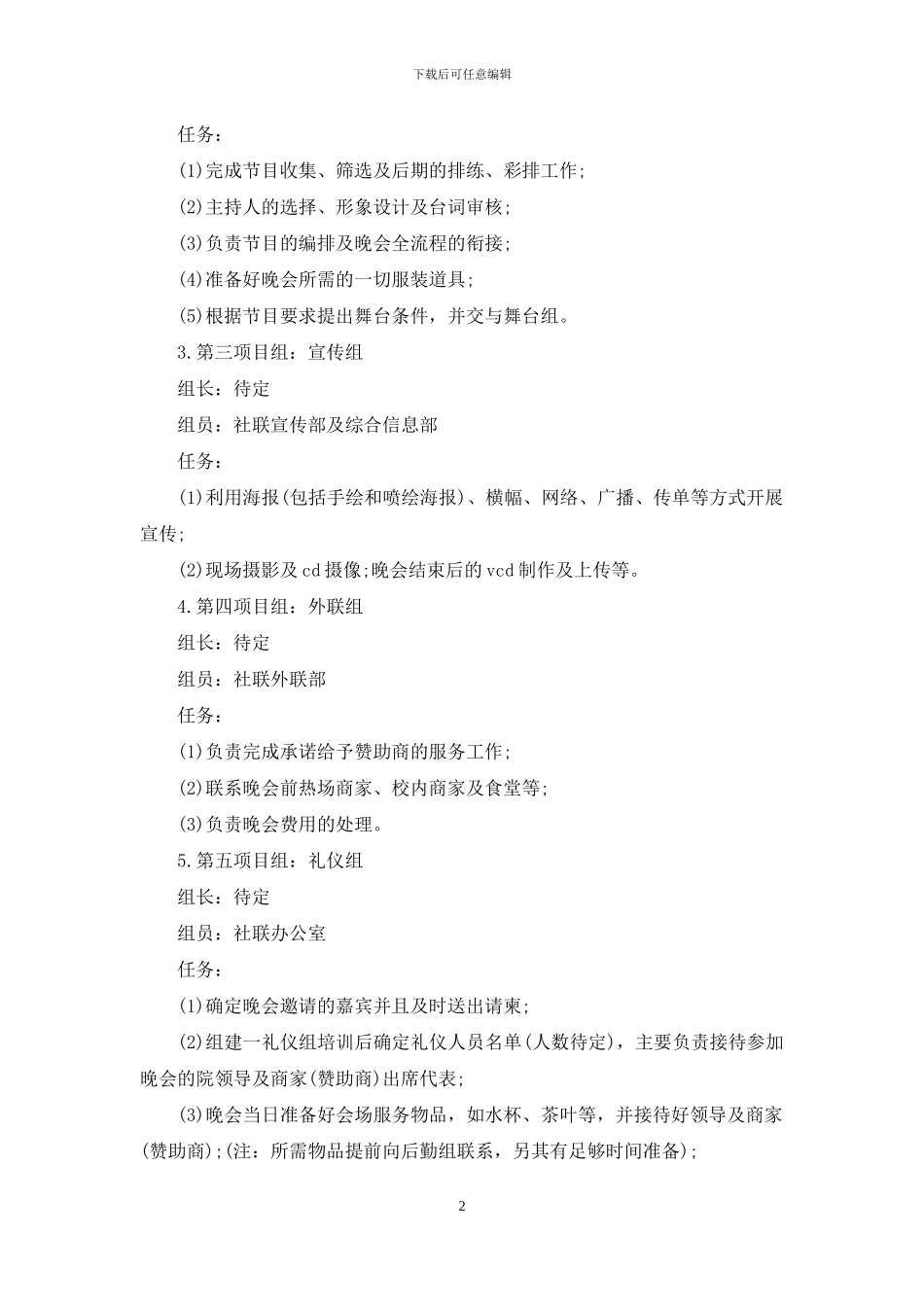 下载后可任意编辑

任务：

(1)完成节目收集、筛选及后期的排练、彩排工作；

(2)主持人的选择、形象设计及台词审核；

(3)负责节目的编排及晚会全流程的衔接；

(4)准备好晚会所需的一切服装道具；

(5)根据节目要求提出舞台条件，并交与舞台组。

3.第三项目组：宣传组

组长：待定

组员：社联宣传部及综合信息部

任务：

(1)利用海报(包括手绘和喷绘海报)、横幅、网络、广播、传单等方式开展宣传；

(2)现场摄影及cd摄像;晚会结束后的vcd制作及上传等。

4.第四项目组：外联组

组长：待定

组员：社联外联部

任务：

(1)负责完成承诺给予赞助商的服务工作；

(2)联系晚会前热场商家、校内商家及食堂等；

(3)负责晚会费用的处理。

5.第五项目组：礼仪组

组长：待定

组员：社联办公室

任务：

(1)确定晚会邀请的嘉宾并且及时送出请柬；

(2)组建一礼仪组培训后确定礼仪人员名单(人数待定)，主要负责接待参加晚会的院领导及商家(赞助商)出席代表；

(3)晚会当日准备好会场服务物品，如水杯、茶叶等，并接待好领导及商家(赞助商);(注：所需物品提前向后勤组联系，另其有足够时间准备)；

2